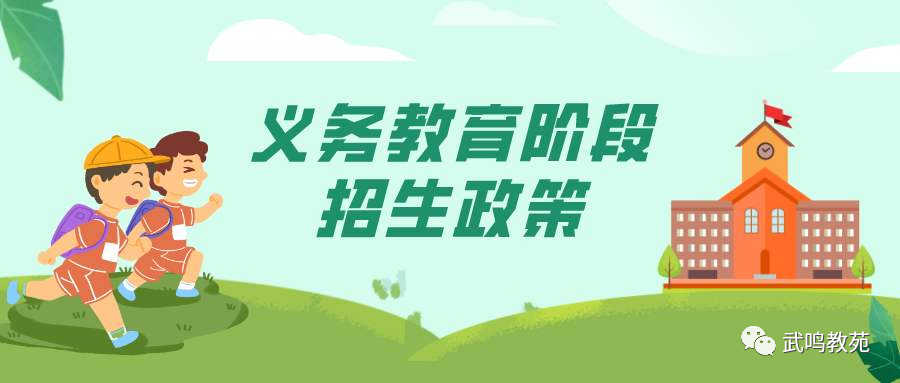 义务教育阶段
招生政策

武鸣教苑